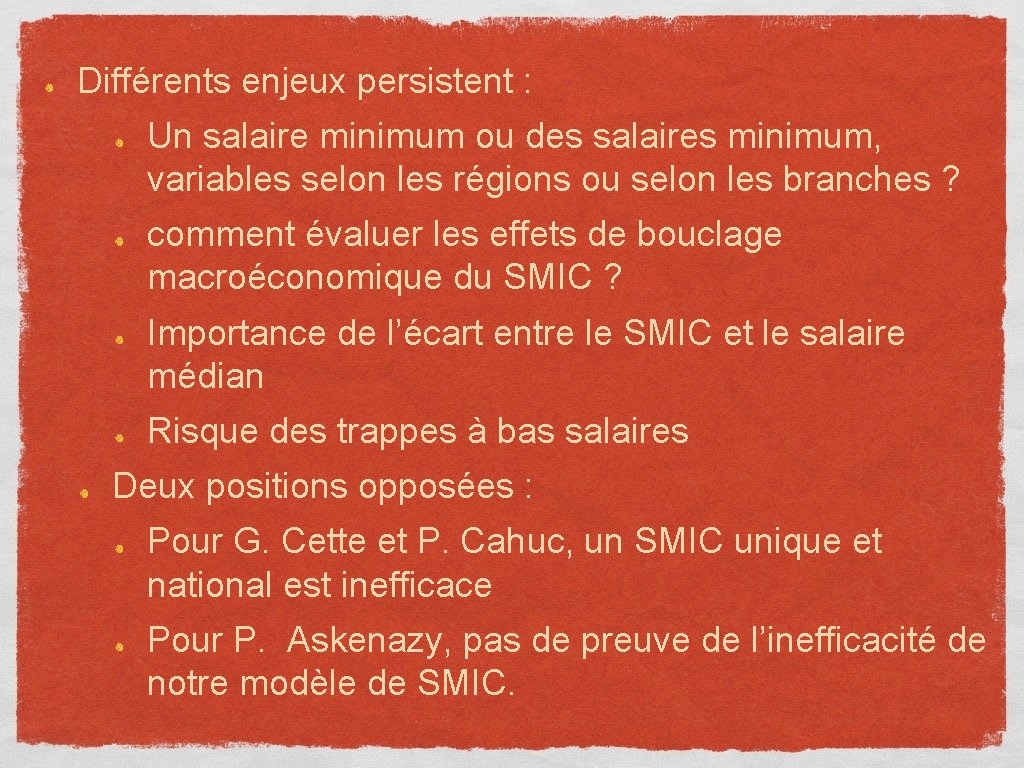 • Différents enjeux persistent :

• Un salaire minimum ou des salaires minimum, variables selon les régions ou selon les branches ?

• comment évaluer les effets de bouclage macroéconomique du SMIC ?

• Importance de l'écart entre le SMIC et le salaire médian

• Risque des trappes à bas salaires

• Deux positions opposées :

• Pour G. Cette et P. Cahuc, un SMIC unique et national est inefficace

• Pour P. Askenazy, pas de preuve de l'inefficacité de notre modèle de SMIC.